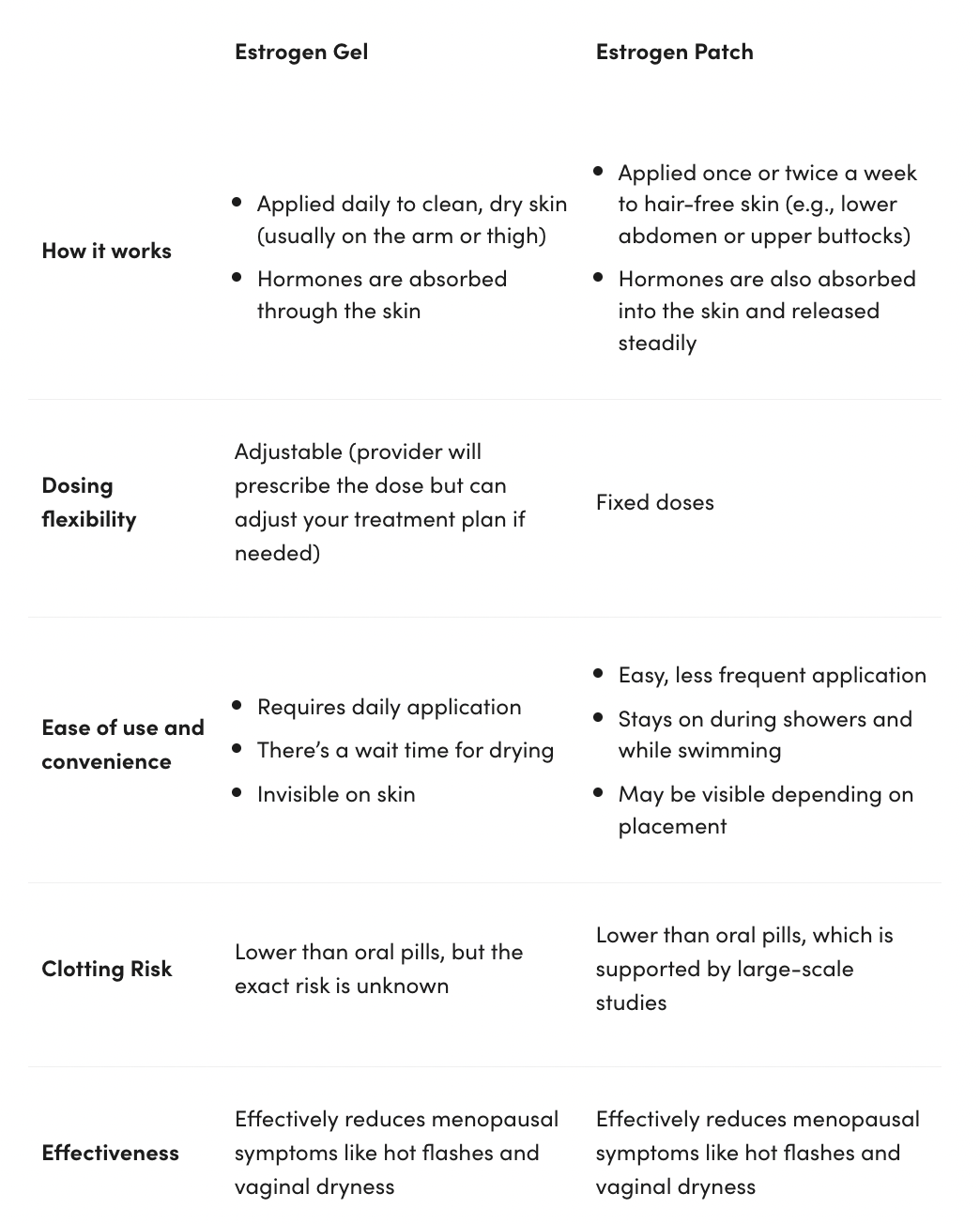 |  | Estrogen Gel | Estrogen Patch |
|---|---|---|
| How it works | • Applied daily to clean, dry skin (usually on the arm or thigh) • Hormones are absorbed through the skin | • Applied once or twice a week to hair-free skin (e.g., lower abdomen or upper buttocks) • Hormones are also absorbed into the skin and released steadily |
| Dosing flexibility | Adjustable (provider will prescribe the dose but can adjust your treatment plan if needed) | Fixed doses |
| Ease of use and convenience | • Requires daily application • There's a wait time for drying • Invisible on skin | • Easy, less frequent application • Stays on during showers and while swimming • May be visible depending on placement |
| Clotting Risk | Lower than oral pills, but the exact risk is unknown | Lower than oral pills, which is supported by large-scale studies |
| Effectiveness | Effectively reduces menopausal symptoms like hot flashes and vaginal dryness | Effectively reduces menopausal symptoms like hot flashes and vaginal dryness |